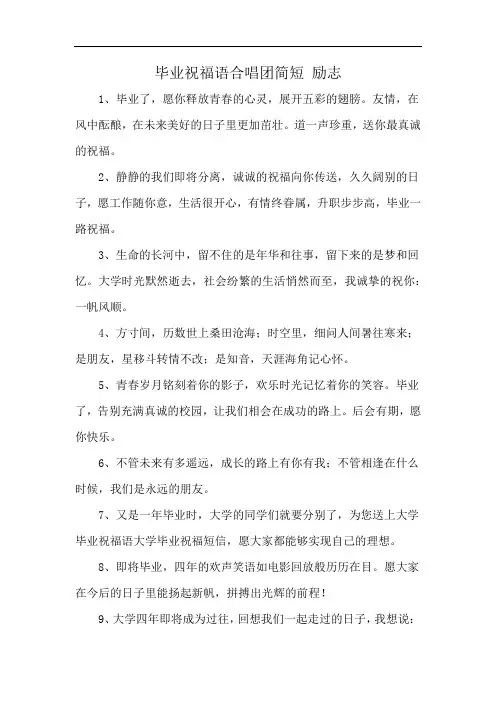 毕业祝福语合唱团简短 励志

1、毕业了，愿你释放青春的心灵，展开五彩的翅膀。友情，在风中酝酿，在未来美好的日子里更加茁壮。道一声珍重，送你最真诚的祝福。

2、静静的我们即将分离，诚诚的祝福向你传送，久久阔别的日子，愿工作随你意，生活很开心，有情终眷属，升职步步高，毕业一路祝福。

3、生命的长河中，留不住的是年华和往事，留下来的是梦和回忆。大学时光默然逝去，社会纷繁的生活悄然而至，我诚挚的祝你：一帆风顺。

4、方寸间，历数世上桑田沧海；时空里，细问人间暑往寒来；是朋友，星移斗转情不改；是知音，天涯海角记心怀。

5、青春岁月铭刻着你的影子，欢乐时光记忆着你的笑容。毕业了，告别充满真诚的校园，让我们相会在成功的路上。后会有期，愿你快乐。

6、不管未来有多遥远，成长的路上有你有我；不管相逢在什么时候，我们是永远的朋友。

7、又是一年毕业时，大学的同学们就要分别了，为您送上大学毕业祝福语大学毕业祝福短信，愿大家都能够实现自己的理想。

8、即将毕业，四年的欢声笑语如电影回放般历历在目。愿大家在今后的日子里能扬起新帆，拼搏出光辉的前程！

9、大学四年即将成为过往，回想我们一起走过的日子，我想说：